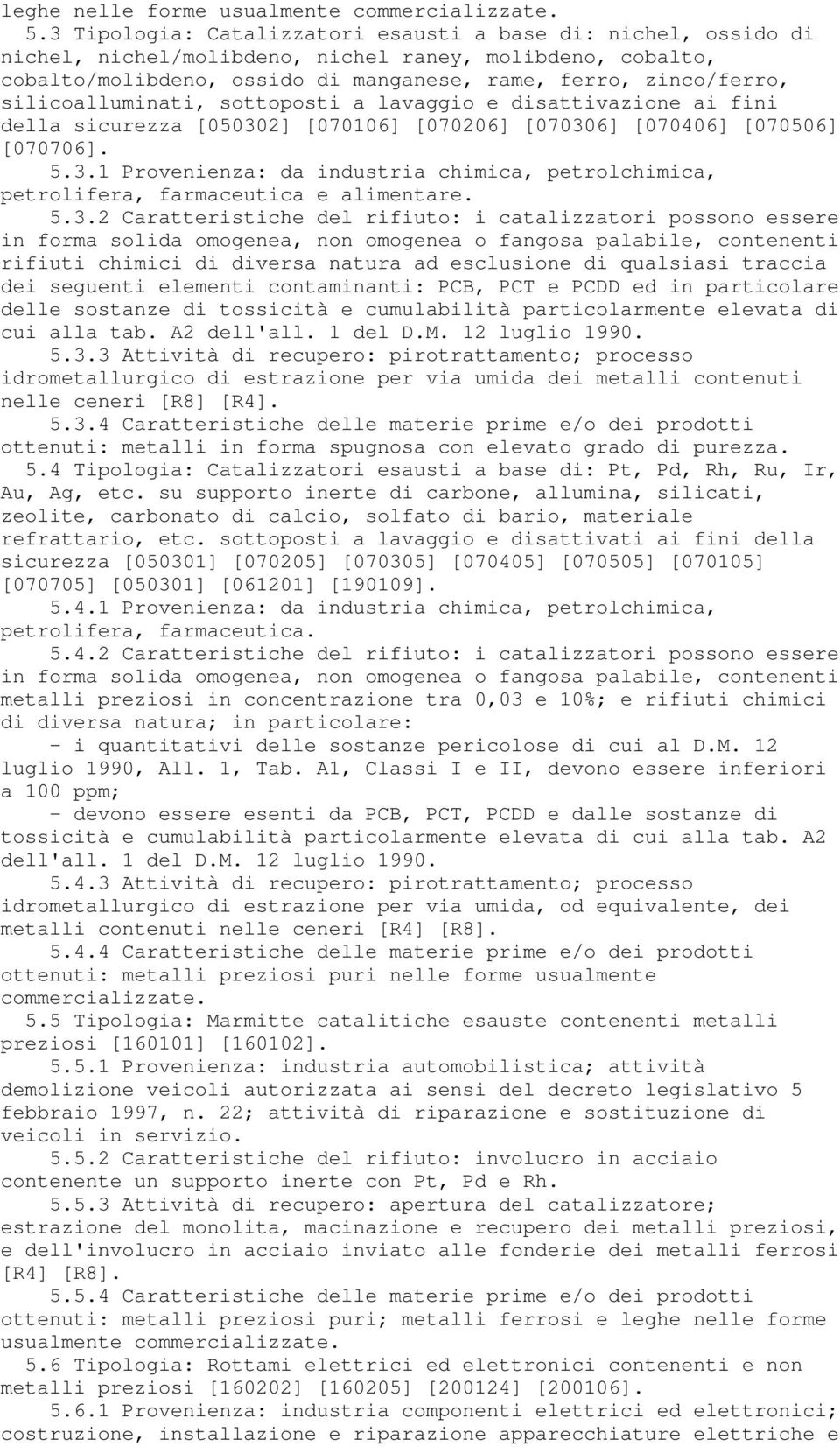 leghe nelle forme usualmente commercializzate.

5.3 Tipologia: Catalizzatori esausti a base di: nichel, ossido di nichel, nichel/molibdeno, nichel raney, molibdeno, cobalto, cobalto/molibdeno, ossido di manganese, rame, ferro, zinco/ferro, silicoalluminati, sottoposti a lavaggio e disattivazione ai fini della sicurezza [050302] [070106] [070206] [070306] [070406] [070506] [070706].

5.3.1 Provenienza: da industria chimica, petrolchimica, petrolifera, farmaceutica e alimentare.

5.3.2 Caratteristiche del rifiuto: i catalizzatori possono essere in forma solida omogenea, non omogenea o fangosa palabile, contenenti rifiuti chimici di diversa natura ad esclusione di qualsiasi traccia dei seguenti elementi contaminanti: PCB, PCT e PCDD ed in particolare delle sostanze di tossicità e cumulabilità particolarmente elevata di cui alla tab. A2 dell'all. 1 del D.M. 12 luglio 1990.

5.3.3 Attività di recupero: pirotrattamento; processo idrometallurgico di estrazione per via umida dei metalli contenuti nelle ceneri [R8] [R4].

5.3.4 Caratteristiche delle materie prime e/o dei prodotti ottenuti: metalli in forma spugnosa con elevato grado di purezza.

5.4 Tipologia: Catalizzatori esausti a base di: Pt, Pd, Rh, Ru, Ir, Au, Ag, etc. su supporto inerte di carbone, allumina, silicati, zeolite, carbonato di calcio, solfato di bario, materiale refrattario, etc. sottoposti a lavaggio e disattivati ai fini della sicurezza [050301] [070205] [070305] [070405] [070505] [070105] [070705] [050301] [061201] [190109].

5.4.1 Provenienza: da industria chimica, petrolchimica, petrolifera, farmaceutica.

5.4.2 Caratteristiche del rifiuto: i catalizzatori possono essere in forma solida omogenea, non omogenea o fangosa palabile, contenenti metalli preziosi in concentrazione tra 0,03 e 10%; e rifiuti chimici di diversa natura; in particolare:

- i quantitativi delle sostanze pericolose di cui al D.M. 12 luglio 1990, All. 1, Tab. A1, Classi I e II, devono essere inferiori a 100 ppm;

- devono essere esenti da PCB, PCT, PCDD e dalle sostanze di tossicità e cumulabilità particolarmente elevata di cui alla tab. A2 dell'all. 1 del D.M. 12 luglio 1990.

5.4.3 Attività di recupero: pirotrattamento; processo idrometallurgico di estrazione per via umida, od equivalente, dei metalli contenuti nelle ceneri [R4] [R8].

5.4.4 Caratteristiche delle materie prime e/o dei prodotti ottenuti: metalli preziosi puri nelle forme usualmente commercializzate.

5.5 Tipologia: Marmitte catalitiche esauste contenenti metalli preziosi [160101] [160102].

5.5.1 Provenienza: industria automobilistica; attività demolizione veicoli autorizzata ai sensi del decreto legislativo 5 febbraio 1997, n. 22; attività di riparazione e sostituzione di veicoli in servizio.

5.5.2 Caratteristiche del rifiuto: involucro in acciaio contenente un supporto inerte con Pt, Pd e Rh.

5.5.3 Attività di recupero: apertura del catalizzatore; estrazione del monolita, macinazione e recupero dei metalli preziosi, e dell'involucro in acciaio inviato alle fonderie dei metalli ferrosi [R4] [R8].

5.5.4 Caratteristiche delle materie prime e/o dei prodotti ottenuti: metalli preziosi puri; metalli ferrosi e leghe nelle forme usualmente commercializzate.

5.6 Tipologia: Rottami elettrici ed elettronici contenenti e non metalli preziosi [160202] [160205] [200124] [200106].

5.6.1 Provenienza: industria componenti elettrici ed elettronici; costruzione, installazione e riparazione apparecchiature elettriche e